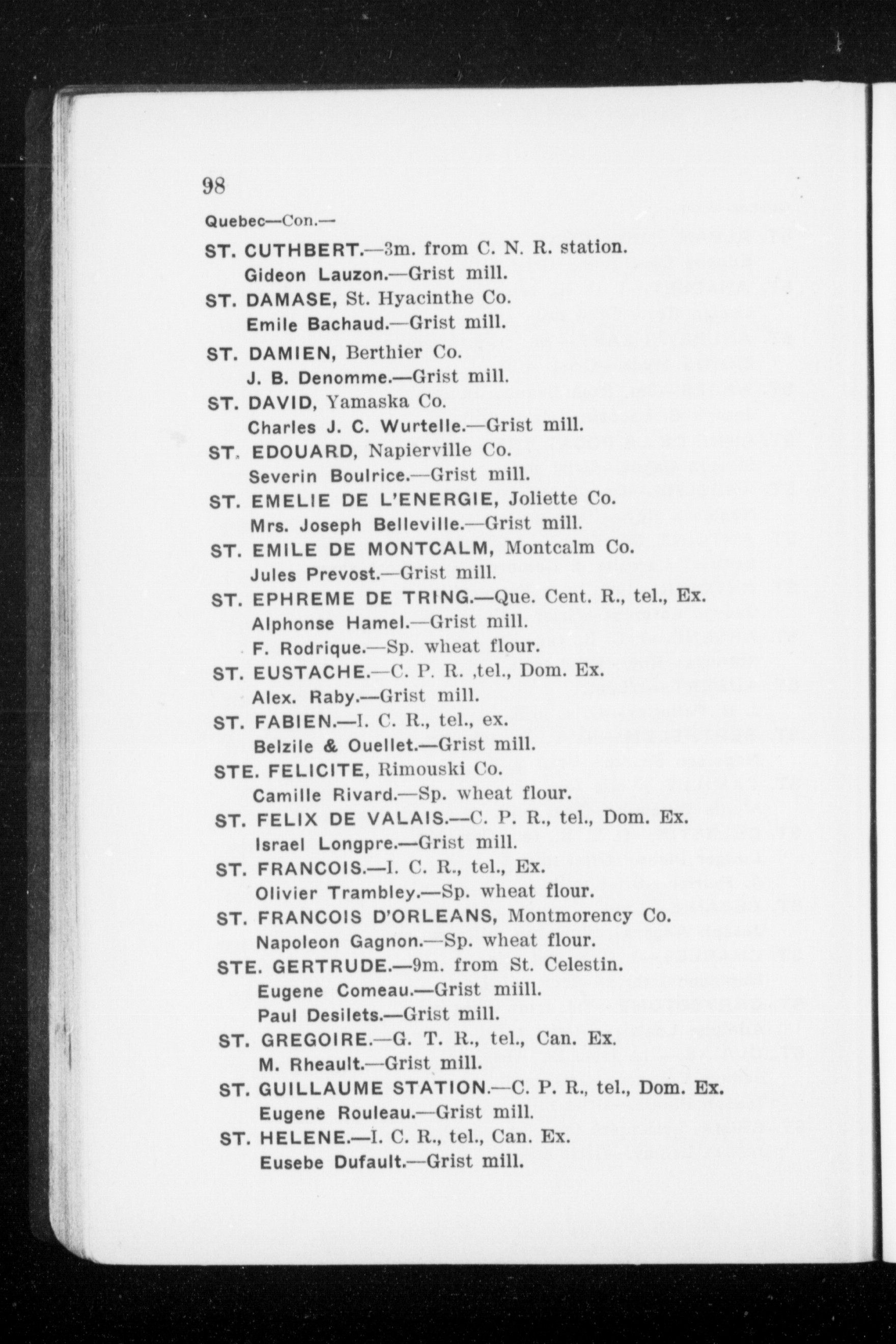 98

Quebec—Con.—

ST. CUTHBERT.—3m. from C. N. R. station.
Gideon Lauzon.—Grist mill.

ST. DAMASE, St. Hyacinthe Co.
Emile Bachaud.—Grist mill.

ST. DAMIEN, Berthier Co.
J. B. Denomme.—Grist mill.

ST. DAVID, Yamaska Co.
Charles J. C. Wurtelle.—Grist mill.

ST. EDOUARD, Napierville Co.
Severin Boulrice.—Grist mill.

ST. EMELIE DE L'ENERGIE, Joliette Co.
Mrs. Joseph Belleville.—Grist mill.

ST. EMILE DE MONTCALM, Montcalm Co.
Jules Prevost.—Grist mill.

ST. EPHREME DE TRING.—Que. Cent. R., tel., Ex.
Alphonse Hamel.—Grist mill.
F. Rodrique.—Sp. wheat flour.

ST. EUSTACHE.—C. P. R. ,tel., Dom. Ex.
Alex. Raby.—Grist mill.

ST. FABIEN.—I. C. R., tel., ex.
Belzile & Ouellet.—Grist mill.

STE. FELICITE, Rimouski Co.
Camille Rivard.—Sp. wheat flour.

ST. FELIX DE VALAIS.—C. P. R., tel., Dom. Ex.
Israel Longpre.—Grist mill.

ST. FRANCOIS.—I. C. R., tel., Ex.
Olivier Trambley.—Sp. wheat flour.

ST. FRANCOIS D'ORLEANS, Montmorency Co.
Napoleon Gagnon.—Sp. wheat flour.

STE. GERTRUDE.—9m. from St. Celestin.
Eugene Comeau.—Grist miill.
Paul Desilets.—Grist mill.

ST. GREGOIRE.—G. T. R., tel., Can. Ex.
M. Rheault.—Grist mill.

ST. GUILLAUME STATION.—C. P. R., tel., Dom. Ex.
Eugene Rouleau.—Grist mill.

ST. HELENE.—I. C. R., tel., Can. Ex.
Eusebe Dufault.—Grist mill.